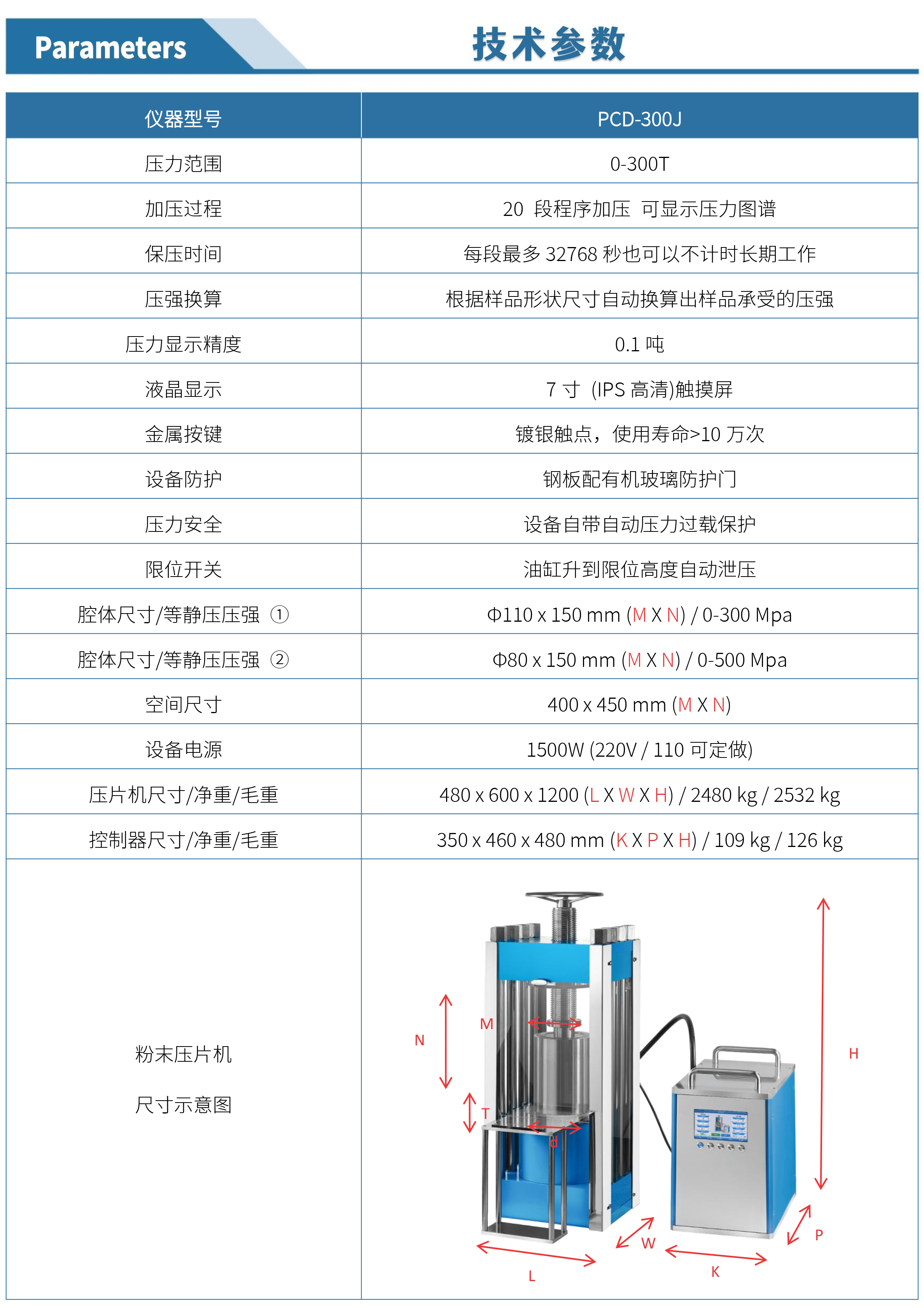 Parameters

技术参数

| 仪器型号 | PCD-300J |
|---|---|
| 压力范围 | 0-300T |
| 加压过程 | 20 段程序加压 可显示压力图谱 |
| 保压时间 | 每段最多 32768 秒也可以不计时长期工作 |
| 压强换算 | 根据样品形状尺寸自动换算出样品承受的压强 |
| 压力显示精度 | 0.1 吨 |
| 液晶显示 | 7 寸 (IPS 高清)触摸屏 |
| 金属按键 | 镀银触点，使用寿命>10 万次 |
| 设备防护 | 钢板配有机玻璃防护门 |
| 压力安全 | 设备自带自动压力过载保护 |
| 限位开关 | 油缸升到限位高度自动泄压 |
| 腔体尺寸/等静压压强 ① | Φ110 x 150 mm (M X N) / 0-300 Mpa |
| 腔体尺寸/等静压压强 ② | Φ80 x 150 mm (M X N) / 0-500 Mpa |
| 空间尺寸 | 400 x 450 mm (M X N) |
| 设备电源 | 1500W (220V / 110 可定做) |
| 压片机尺寸/净重/毛重 | 480 x 600 x 1200 (L X W X H) / 2480 kg / 2532 kg |
| 控制器尺寸/净重/毛重 | 350 x 460 x 480 mm (K X P X H) / 109 kg / 126 kg |
| 粉末压片机 尺寸示意图 | N M T d H W P L K |